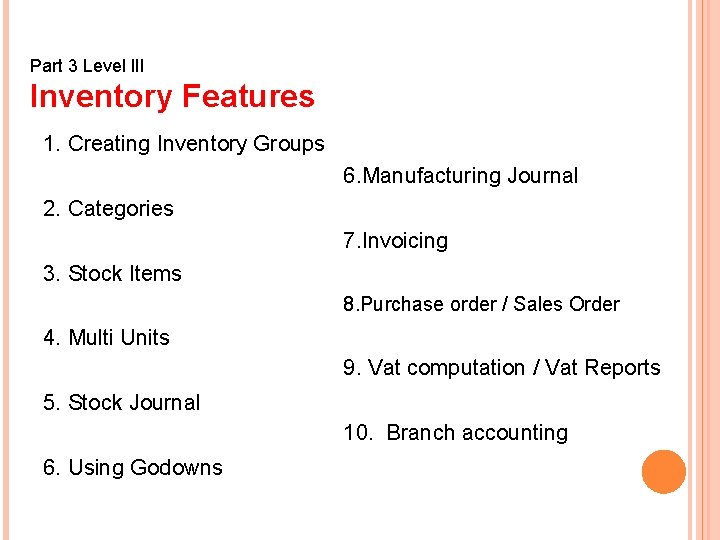 Part 3 Level III

Inventory Features

1. Creating Inventory Groups

2. Categories

3. Stock Items

4. Multi Units

5. Stock Journal

6. Using Godowns

6.Manufacturing Journal

7.Invoicing

8.Purchase order / Sales Order

9. Vat computation / Vat Reports

10. Branch accounting